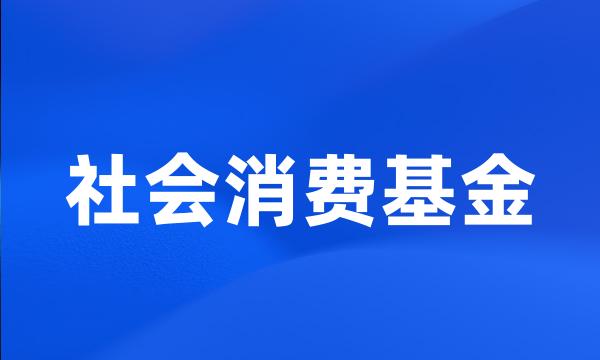 社会消费基金